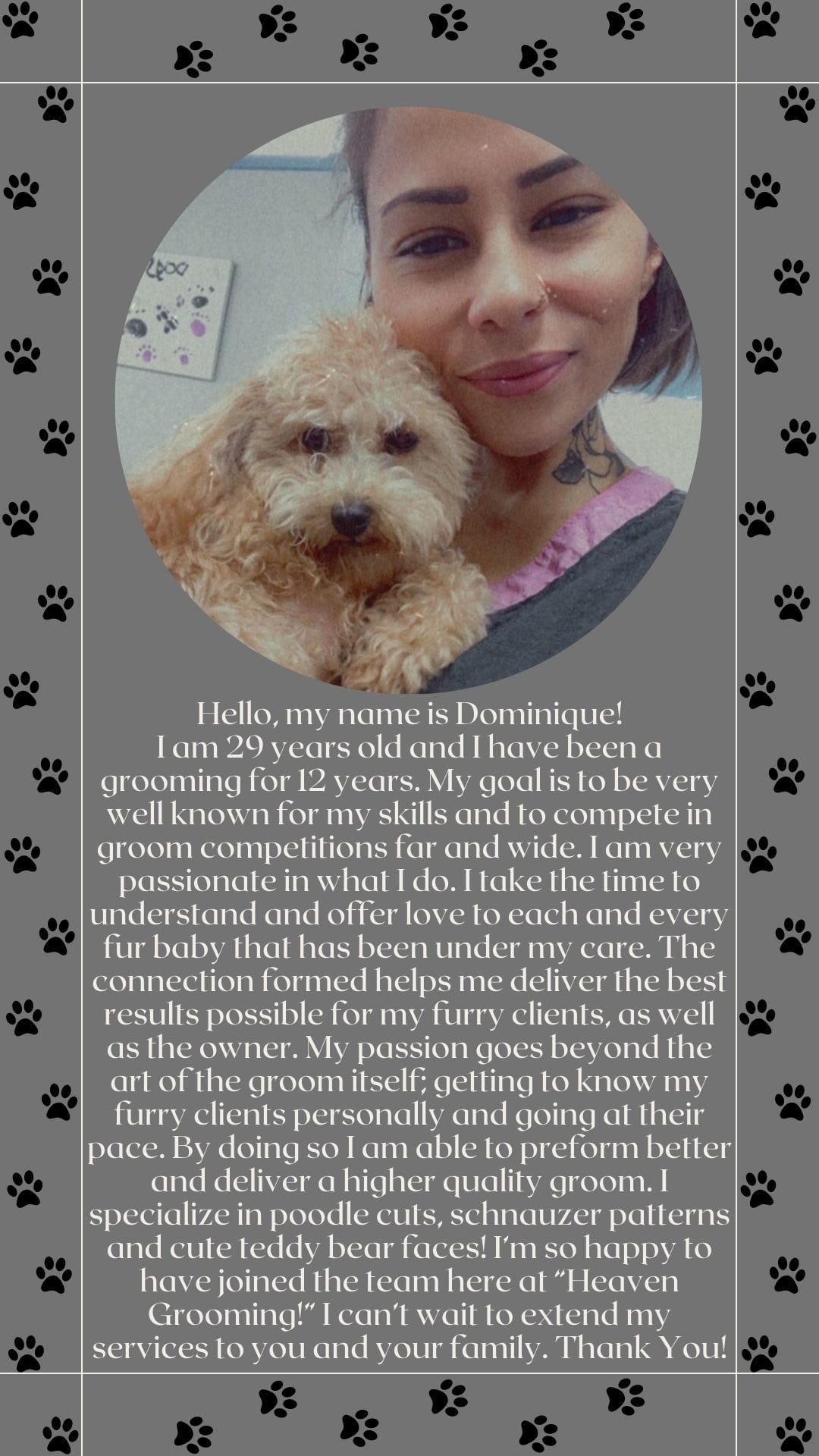 Hello, my name is Dominique!
I am 29 years old and I have been a grooming for 12 years. My goal is to be very well known for my skills and to compete in groom competitions far and wide. I am very passionate in what I do. I take the time to understand and offer love to each and every fur baby that has been under my care. The connection formed helps me deliver the best results possible for my furry clients, as well as the owner. My passion goes beyond the art of the groom itself; getting to know my furry clients personally and going at their pace. By doing so I am able to preform better and deliver a higher quality groom. I specialize in poodle cuts, schnauzer patterns and cute teddy bear faces! I'm so happy to have joined the team here at "Heaven Grooming!" I can't wait to extend my services to you and your family. Thank You!